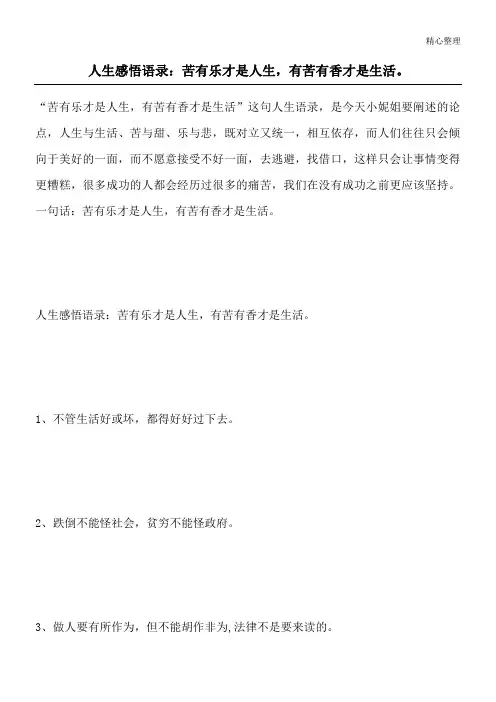 精心整理

人生感悟语录：苦有乐才是人生，有苦有香才是生活。

“苦有乐才是人生，有苦有香才是生活”这句人生语录，是今天小妮姐要阐述的论点，人生与生活、苦与甜、乐与悲，既对立又统一，相互依存，而人们往往只会倾向于美好的一面，而不愿意接受不好一面，去逃避，找借口，这样只会让事情变得更糟糕，很多成功的人都会经历过很多的痛苦，我们在没有成功之前更应该坚持。一句话：苦有乐才是人生，有苦有香才是生活。

人生感悟语录：苦有乐才是人生，有苦有香才是生活。

1、不管生活好或坏，都得好好过下去。

2、跌倒不能怪社会，贫穷不能怪政府。

3、做人要有所作为，但不能胡作非为,法律不是要来读的。